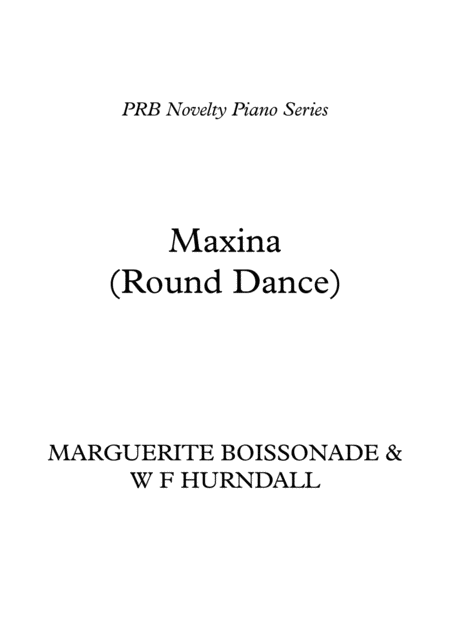 PRB Novelty Piano Series

Maxina
(Round Dance)

MARGUERITE BOISSONADE &
W F HURNDALL